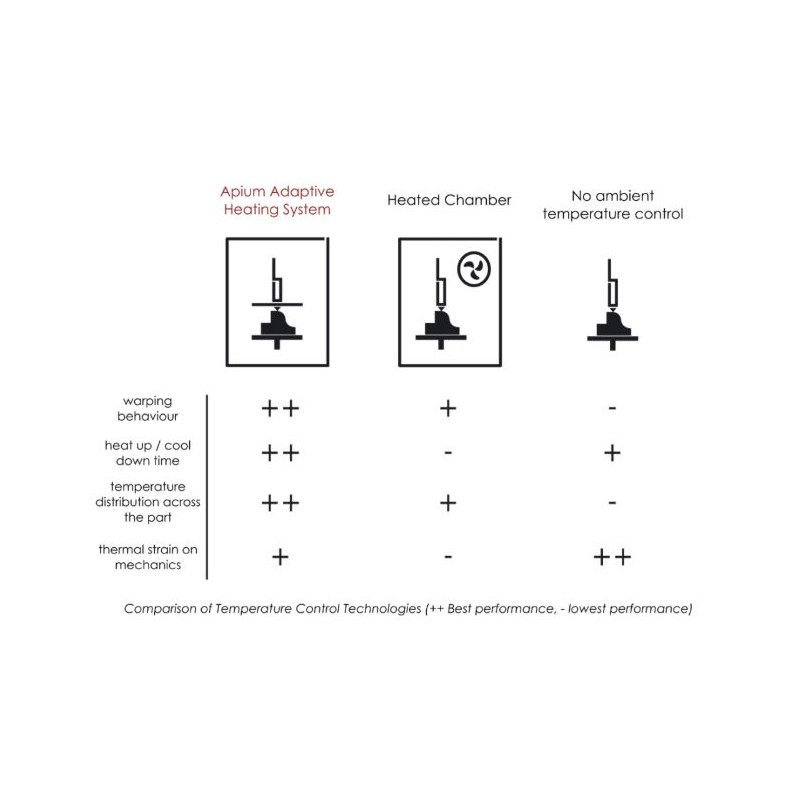 | | Apium Adaptive Heating System | Heated Chamber | No ambient temperature control |
|---|---|---|---|
| warping behaviour | ++ | + | - |
| heat up / cool down time | ++ | - | + |
| temperature distribution across the part | ++ | + | - |
| thermal strain on mechanics | + | - | ++ |

Comparison of Temperature Control Technologies (++ Best performance, - lowest performance)